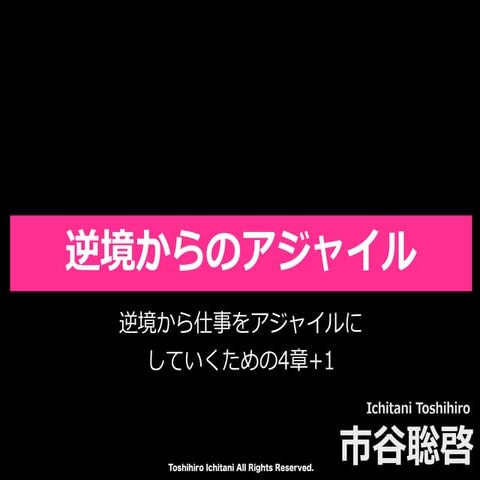 逆境からのアジャイル

逆境から仕事をアジャイルにしていくための4章+1

Ichitani Toshihiro

市谷聡啓

Toshihiro Ichitani All Rights Reserved.